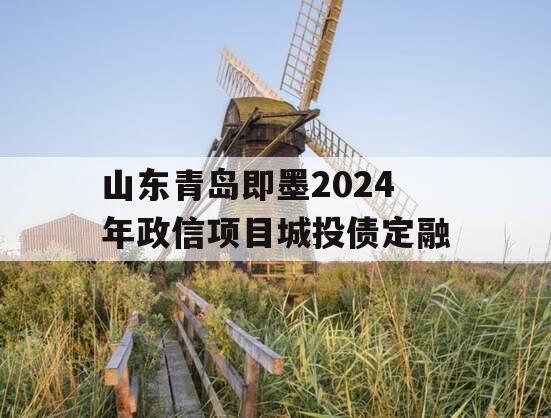 山东青岛即墨2024年政信项目城投债定融